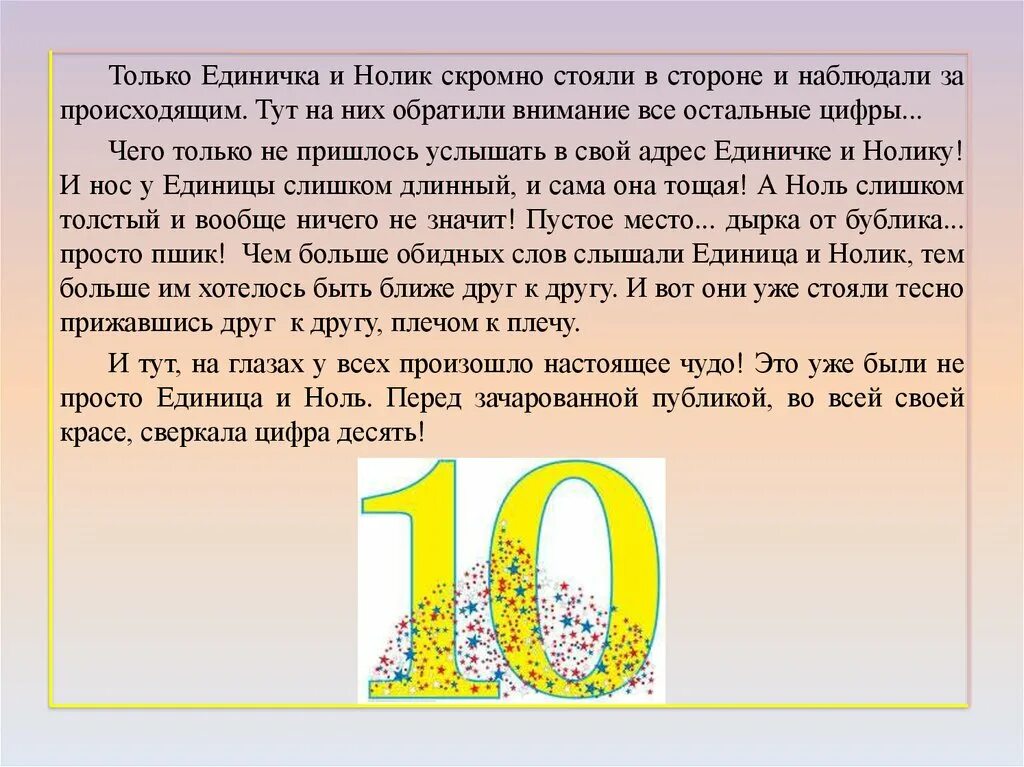 Только Единичка и Нолик скромно стояли в стороне и наблюдали за происходящим. Тут на них обратили внимание все остальные цифры...

Чего только не пришлось услышать в свой адрес Единичке и Нолику! И нос у Единицы слишком длинный, и сама она тощая! А Ноль слишком толстый и вообще ничего не значит! Пустое место... дырка от бублика... просто пшик! Чем больше обидных слов слышали Единица и Нолик, тем больше им хотелось быть ближе друг к другу. И вот они уже стояли тесно прижавшись друг к другу, плечом к плечу.

И тут, на глазах у всех произошло настоящее чудо! Это уже были не просто Единица и Ноль. Перед зачарованной публикой, во всей своей красе, сверкала цифра десять!

10